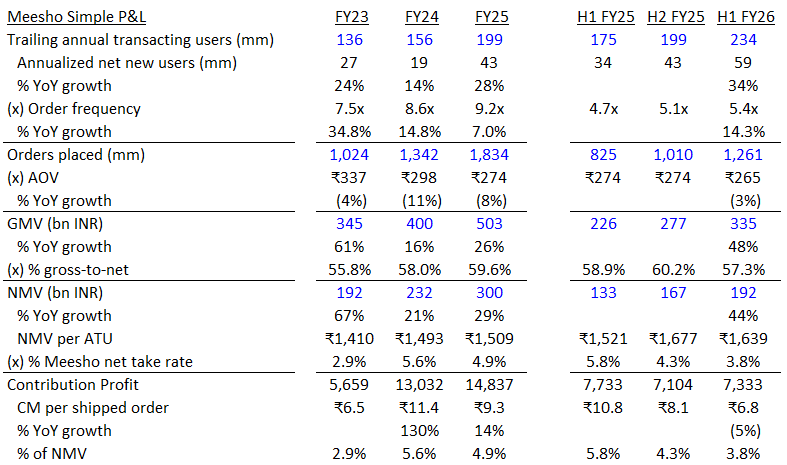 | Meesho Simple P&L | FY23 | FY24 | FY25 | H1 FY25 | H2 FY25 | H1 FY26 |
|---|---|---|---|---|---|---|
| Trailing annual transacting users (mm) | 136 | 156 | 199 | 175 | 199 | 234 |
| Annualized net new users (mm) | 27 | 19 | 43 | 34 | 43 | 59 |
| % YoY growth | 24% | 14% | 28% | | | 34% |
| (x) Order frequency | 7.5x | 8.6x | 9.2x | 4.7x | 5.1x | 5.4x |
| % YoY growth | 34.8% | 14.8% | 7.0% | | | 14.3% |
| Orders placed (mm) | 1,024 | 1,342 | 1,834 | 825 | 1,010 | 1,261 |
| (x) AOV | ₹337 | ₹298 | ₹274 | ₹274 | ₹274 | ₹265 |
| % YoY growth | (4%) | (11%) | (8%) | | | (3%) |
| GMV (bn INR) | 345 | 400 | 503 | 226 | 277 | 335 |
| % YoY growth | 61% | 16% | 26% | | | 48% |
| (x) % gross-to-net | 55.8% | 58.0% | 59.6% | 58.9% | 60.2% | 57.3% |
| NMV (bn INR) | 192 | 232 | 300 | 133 | 167 | 192 |
| % YoY growth | 67% | 21% | 29% | | | 44% |
| NMV per ATU | ₹1,410 | ₹1,493 | ₹1,509 | ₹1,521 | ₹1,677 | ₹1,639 |
| (x) % Meesho net take rate | 2.9% | 5.6% | 4.9% | 5.8% | 4.3% | 3.8% |
| Contribution Profit | 5,659 | 13,032 | 14,837 | 7,733 | 7,104 | 7,333 |
| CM per shipped order | ₹6.5 | ₹11.4 | ₹9.3 | ₹10.8 | ₹8.1 | ₹6.8 |
| % YoY growth | | 130% | 14% | | | (5%) |
| % of NMV | 2.9% | 5.6% | 4.9% | 5.8% | 4.3% | 3.8% |